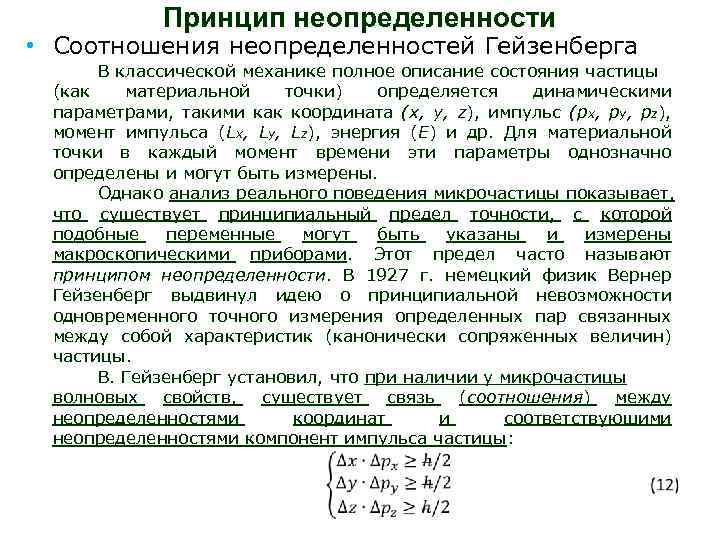 Принцип неопределенности

• Соотношения неопределенностей Гейзенберга

В классической механике полное описание состояния частицы (как материальной точки) определяется динамическими параметрами, такими как координата $(x, y, z)$, импульс $(p_x, p_y, p_z)$, момент импульса $(L_x, L_y, L_z)$, энергия $(E)$ и др. Для материальной точки в каждый момент времени эти параметры однозначно определены и могут быть измерены.

Однако анализ реального поведения микрочастицы показывает, что существует принципиальный предел точности, с которой подобные переменные могут быть указаны и измерены макроскопическими приборами. Этот предел часто называют принципом неопределенности. В 1927 г. немецкий физик Вернер Гейзенберг выдвинул идею о принципиальной невозможности одновременного точного измерения определенных пар связанных между собой характеристик (канонически сопряженных величин) частицы.

В. Гейзенберг установил, что при наличии у микрочастицы волновых свойств, существует связь (соотношения) между неопределенностями координат и соответствующими неопределенностями компонент импульса частицы:

$\begin{cases} \Delta x \cdot \Delta p_x \geq \hbar/2 \\ \Delta y \cdot \Delta p_y \geq \hbar/2 \\ \Delta z \cdot \Delta p_z \geq \hbar/2 \end{cases}$ (12)